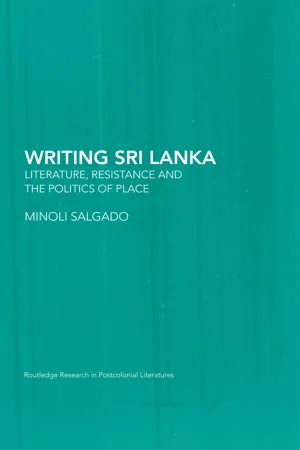 WRITING SRI LANKA
LITERATURE, RESISTANCE AND THE POLITICS OF PLACE

MINOLI SALGADO

Routledge Research in Postcolonial Literatures